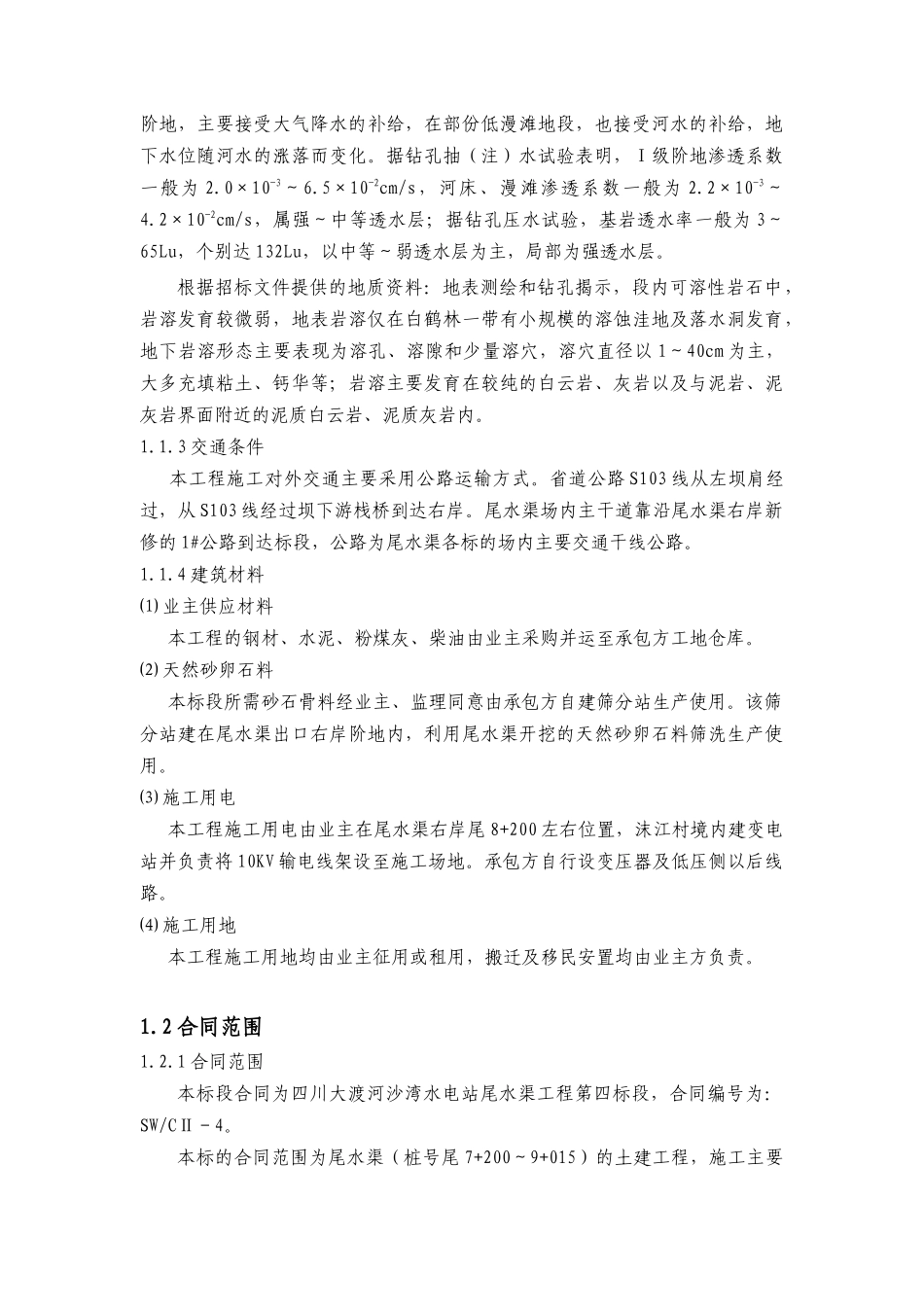 阶地，主要接受大气降水的补给，在部份低漫滩地段，也接受河水的补给，地下水位随河水的涨落而变化。据钻孔抽（注）水试验表明，Ⅰ级阶地渗透系数一般为 $2.0\times10^{-3}\sim6.5\times10^{-2}$cm/s，河床、漫滩渗透系数一般为 $2.2\times10^{-3}\sim4.2\times10^{-2}$cm/s，属强～中等透水层；据钻孔压水试验，基岩透水率一般为 3～65Lu，个别达 132Lu，以中等～弱透水层为主，局部为强透水层。

根据招标文件提供的地质资料：地表测绘和钻孔揭示，段内可溶性岩石中，岩溶发育较微弱，地表岩溶仅在白鹤林一带有小规模的溶蚀洼地及落水洞发育，地下岩溶形态主要表现为溶孔、溶隙和少量溶穴，溶穴直径以 1～40cm 为主，大多充填粘土、钙华等；岩溶主要发育在较纯的白云岩、灰岩以及与泥岩、泥灰岩界面附近的泥质白云岩、泥质灰岩内。

1.1.3 交通条件

本工程施工对外交通主要采用公路运输方式。省道公路 S103 线从左坝肩经过，从 S103 线经过坝下游栈桥到达右岸。尾水渠场内主干道靠沿尾水渠右岸新修的 1#公路到达标段，公路为尾水渠各标的场内主要交通干线公路。

1.1.4 建筑材料

(1) 业主供应材料

本工程的钢材、水泥、粉煤灰、柴油由业主采购并运至承包方工地仓库。

(2) 天然砂卵石料

本标段所需砂石骨料经业主、监理同意由承包方自建筛分站生产使用。该筛分站建在尾水渠出口右岸阶地内，利用尾水渠开挖的天然砂卵石料筛洗生产使用。

(3) 施工用电

本工程施工用电由业主在尾水渠右岸尾 8+200 左右位置，沫江村境内建变电站并负责将 10KV 输电线架设至施工场地。承包方自行设变压器及低压侧以后线路。

(4) 施工用地

本工程施工用地均由业主征用或租用，搬迁及移民安置均由业主方负责。

1.2 合同范围

1.2.1 合同范围

本标段合同为四川大渡河沙湾水电站尾水渠工程第四标段，合同编号为：SW/CⅡ－4。

本标的合同范围为尾水渠（桩号尾 7+200～9+015）的土建工程，施工主要